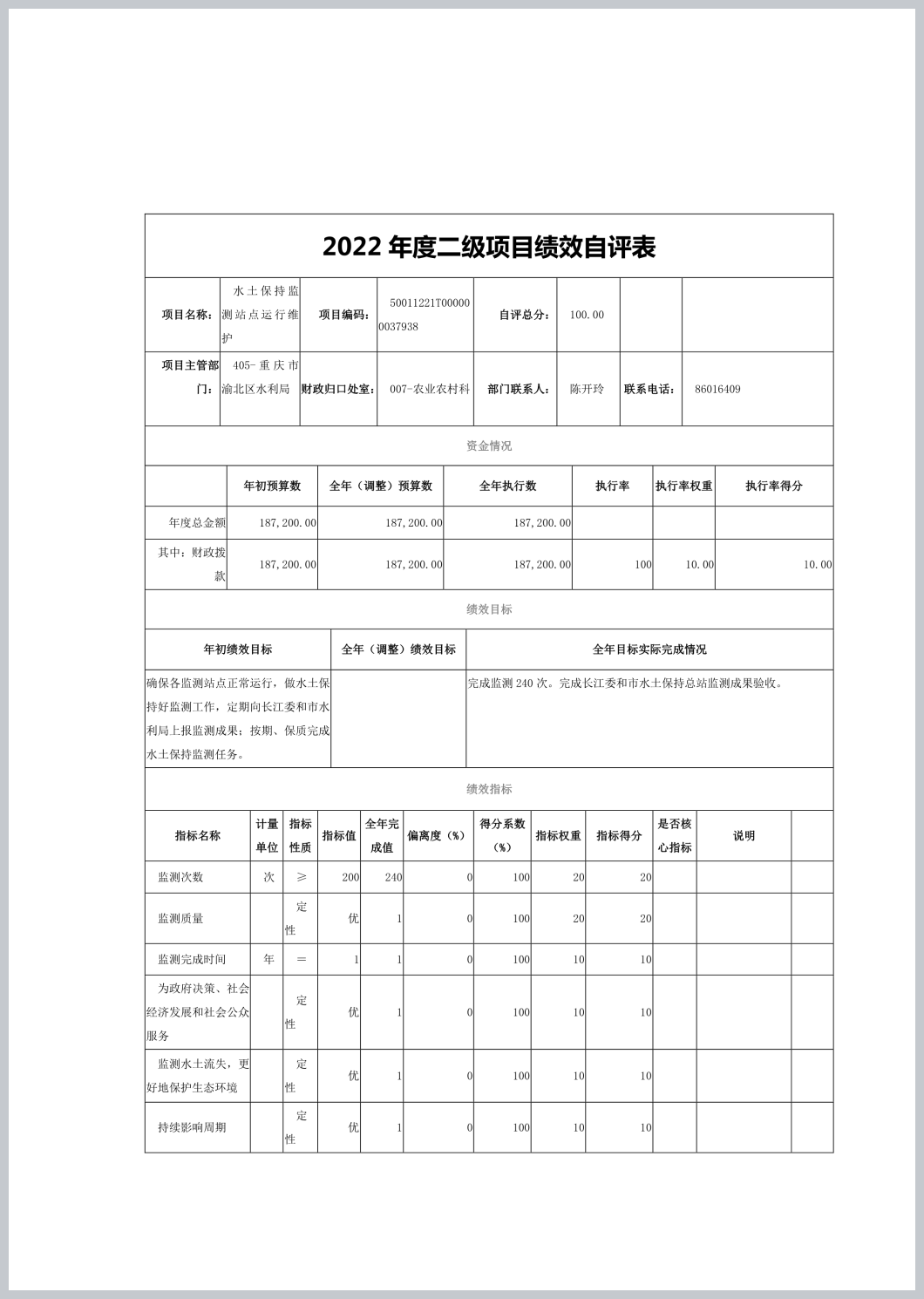 2022 年度二级项目绩效自评表

| 项目名称: | 水土保持监测站点运行维护 | 项目编码: | 50011221T000000037938 | 自评总分: | 100.00 | | |
|---|---|---|---|---|---|---|---|
| 项目主管部门: | 405-重庆市渝北区水利局 | 财政归口处室: | 007-农业农村科 | 部门联系人: | 陈开玲 | 联系电话: | 86016409 |

资金情况

| | 年初预算数 | 全年（调整）预算数 | 全年执行数 | 执行率 | 执行率权重 | 执行率得分 |
|---|---|---|---|---|---|---|
| 年度总金额 | 187,200.00 | 187,200.00 | 187,200.00 | | | |
| 其中：财政拨款 | 187,200.00 | 187,200.00 | 187,200.00 | 100 | 10.00 | 10.00 |

绩效目标

| 年初绩效目标 | 全年（调整）绩效目标 | 全年目标实际完成情况 |
|---|---|---|
| 确保各监测站点正常运行，做水土保持好监测工作，定期向长江委和市水利局上报监测成果；按期、保质完成水土保持监测任务。 | | 完成监测 240 次。完成长江委和市水土保持总站监测成果验收。 |

绩效指标

| 指标名称 | 计量单位 | 指标性质 | 指标值 | 全年完成值 | 偏离度（%） | 得分系数（%） | 指标权重 | 指标得分 | 是否核心指标 | 说明 | |
|---|---|---|---|---|---|---|---|---|---|---|---|
| 监测次数 | 次 | ≥ | 200 | 240 | 0 | 100 | 20 | 20 | | | |
| 监测质量 | | 定性 | 优 | 1 | 0 | 100 | 20 | 20 | | | |
| 监测完成时间 | 年 | = | 1 | 1 | 0 | 100 | 10 | 10 | | | |
| 为政府决策、社会经济发展和社会公众服务 | | 定性 | 优 | 1 | 0 | 100 | 10 | 10 | | | |
| 监测水土流失，更好地保护生态环境 | | 定性 | 优 | 1 | 0 | 100 | 10 | 10 | | | |
| 持续影响周期 | | 定性 | 优 | 1 | 0 | 100 | 10 | 10 | | | |